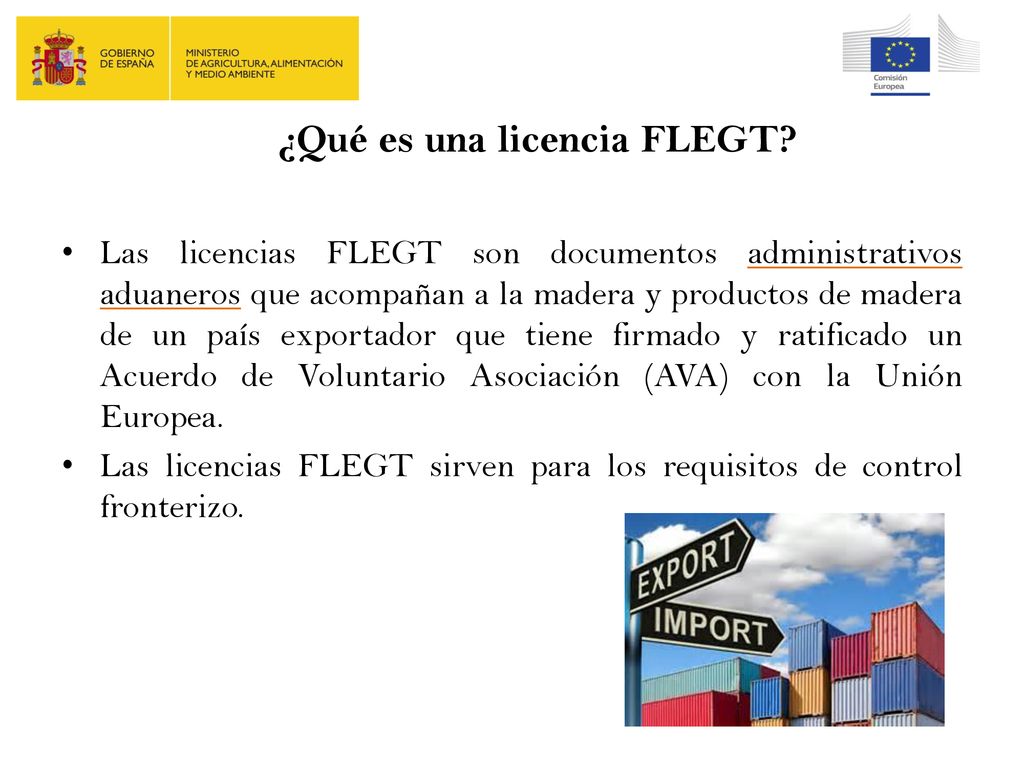 GOBIERNO DE ESPAÑA

MINISTERIO DE AGRICULTURA, ALIMENTACIÓN Y MEDIO AMBIENTE

Comisión Europea

¿Qué es una licencia FLEGT?

• Las licencias FLEGT son documentos administrativos aduaneros que acompañan a la madera y productos de madera de un país exportador que tiene firmado y ratificado un Acuerdo de Voluntario Asociación (AVA) con la Unión Europea.

• Las licencias FLEGT sirven para los requisitos de control fronterizo.

EXPORT

IMPORT